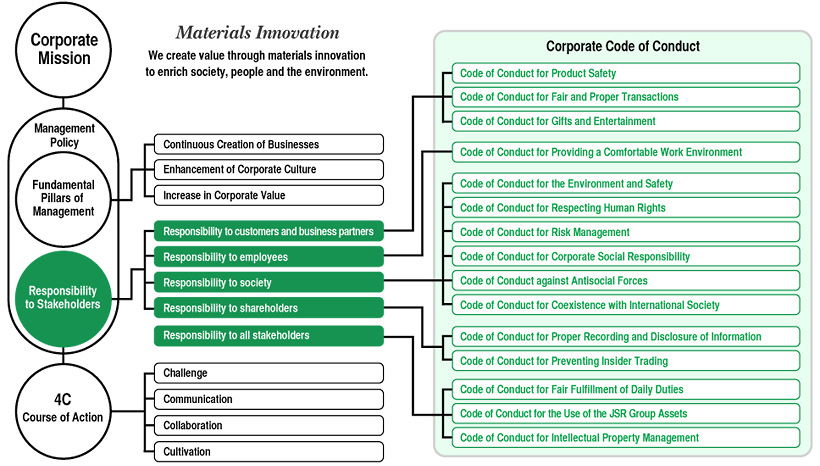 Corporate Mission

Materials Innovation
We create value through materials innovation to enrich society, people and the environment.

Management Policy

Fundamental Pillars of Management

Continuous Creation of Businesses
Enhancement of Corporate Culture
Increase in Corporate Value

Responsibility to Stakeholders

Responsibility to customers and business partners
Responsibility to employees
Responsibility to society
Responsibility to shareholders
Responsibility to all stakeholders

4C
Course of Action

Challenge
Communication
Collaboration
Cultivation

Corporate Code of Conduct

Code of Conduct for Product Safety
Code of Conduct for Fair and Proper Transactions
Code of Conduct for Gifts and Entertainment
Code of Conduct for Providing a Comfortable Work Environment
Code of Conduct for the Environment and Safety
Code of Conduct for Respecting Human Rights
Code of Conduct for Risk Management
Code of Conduct for Corporate Social Responsibility
Code of Conduct against Antisocial Forces
Code of Conduct for Coexistence with International Society
Code of Conduct for Proper Recording and Disclosure of Information
Code of Conduct for Preventing Insider Trading
Code of Conduct for Fair Fulfillment of Daily Duties
Code of Conduct for the Use of the JSR Group Assets
Code of Conduct for Intellectual Property Management